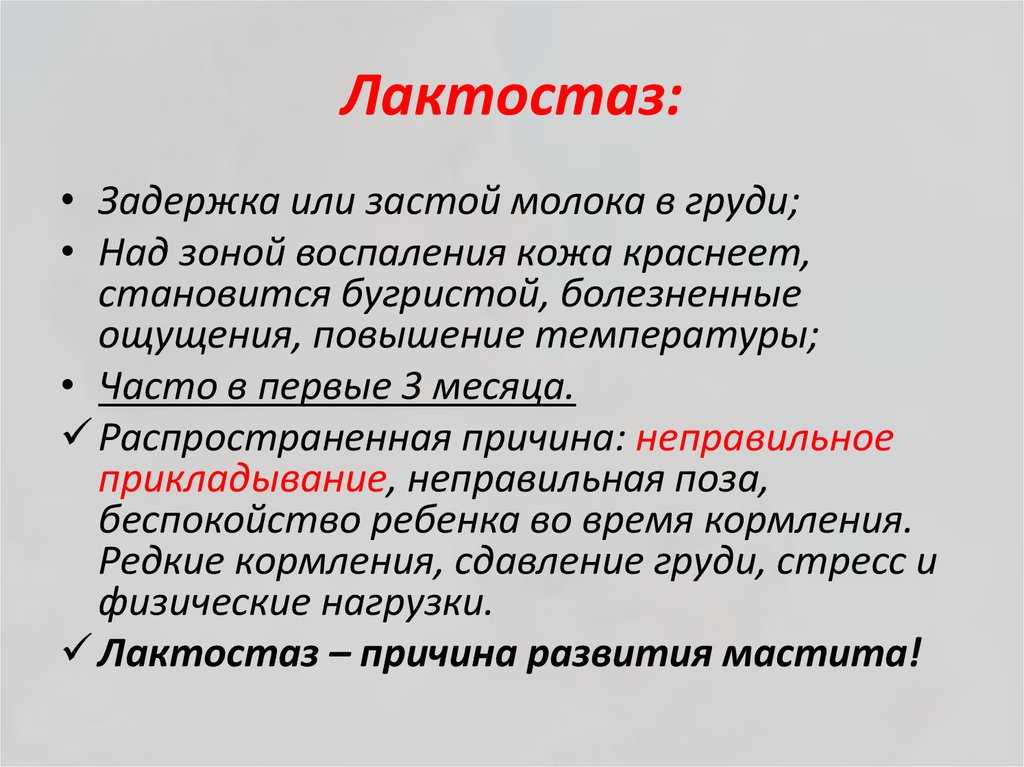 Лактостаз:

• Задержка или застой молока в груди;
• Над зоной воспаления кожа краснеет, становится бугристой, болезненные ощущения, повышение температуры;
• Часто в первые 3 месяца.
✓ Распространенная причина: неправильное прикладывание, неправильная поза, беспокойство ребенка во время кормления. Редкие кормления, сдавление груди, стресс и физические нагрузки.
✓ Лактостаз – причина развития мастита!